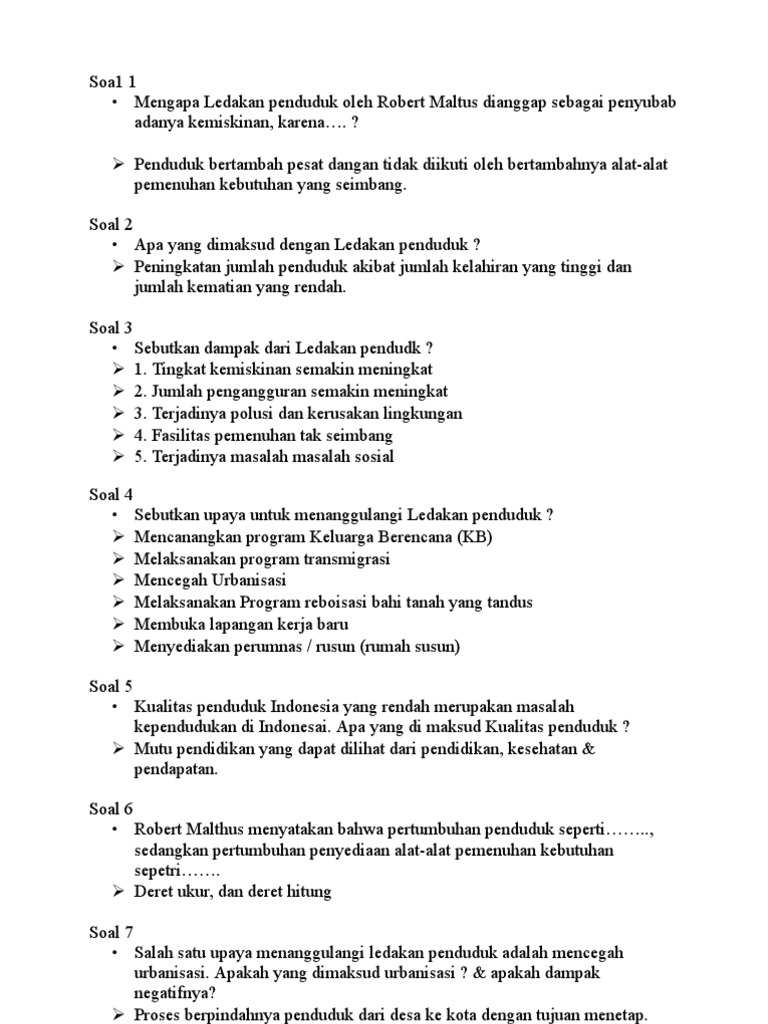 Soal 1

• Mengapa Ledakan penduduk oleh Robert Maltus dianggap sebagai penyubab adanya kemiskinan, karena…. ?

➢ Penduduk bertambah pesat dangan tidak diikuti oleh bertambahnya alat-alat pemenuhan kebutuhan yang seimbang.

Soal 2

• Apa yang dimaksud dengan Ledakan penduduk ?

➢ Peningkatan jumlah penduduk akibat jumlah kelahiran yang tinggi dan jumlah kematian yang rendah.

Soal 3

• Sebutkan dampak dari Ledakan pendudk ?

➢ 1. Tingkat kemiskinan semakin meningkat

➢ 2. Jumlah pengangguran semakin meningkat

➢ 3. Terjadinya polusi dan kerusakan lingkungan

➢ 4. Fasilitas pemenuhan tak seimbang

➢ 5. Terjadinya masalah masalah sosial

Soal 4

• Sebutkan upaya untuk menanggulangi Ledakan penduduk ?

➢ Mencanangkan program Keluarga Berencana (KB)

➢ Melaksanakan program transmigrasi

➢ Mencegah Urbanisasi

➢ Melaksanakan Program reboisasi bahi tanah yang tandus

➢ Membuka lapangan kerja baru

➢ Menyediakan perumnas / rusun (rumah susun)

Soal 5

• Kualitas penduduk Indonesia yang rendah merupakan masalah kependudukan di Indonesai. Apa yang di maksud Kualitas penduduk ?

➢ Mutu pendidikan yang dapat dilihat dari pendidikan, kesehatan & pendapatan.

Soal 6

• Robert Malthus menyatakan bahwa pertumbuhan penduduk seperti…….., sedangkan pertumbuhan penyediaan alat-alat pemenuhan kebutuhan sepetri…….

➢ Deret ukur, dan deret hitung

Soal 7

• Salah satu upaya menanggulangi ledakan penduduk adalah mencegah urbanisasi. Apakah yang dimaksud urbanisasi ? & apakah dampak negatifnya?

➢ Proses berpindahnya penduduk dari desa ke kota dengan tujuan menetap.